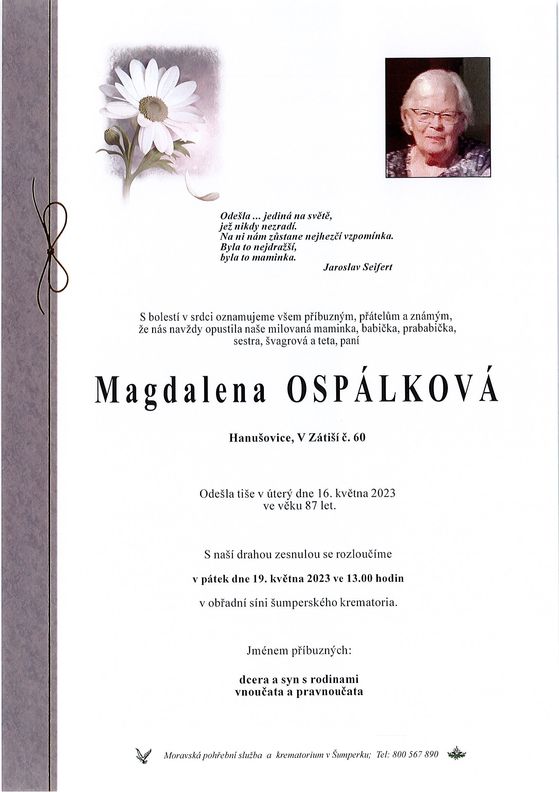 Odešla ... jediná na světě,
jež nikdy nezradí.
Na ni nám zůstane nejhezčí vzpomínka.
Byla to nejdražší,
byla to maminka.
Jaroslav Seifert

S bolestí v srdci oznamujeme všem příbuzným, přátelům a známým, že nás navždy opustila naše milovaná maminka, babička, prababička, sestra, švagrová a teta, paní

Magdalena OSPÁLKOVÁ

Hanušovice, V Zátiší č. 60

Odešla tiše v úterý dne 16. května 2023 ve věku 87 let.

S naší drahou zesnulou se rozloučíme

v pátek dne 19. května 2023 ve 13.00 hodin

v obřadní síni šumperského krematoria.

Jménem příbuzných:

dcera a syn s rodinami
vnoučata a pravnoučata

Moravská pohřební služba a krematorium v Šumperku; Tel: 800 567 890